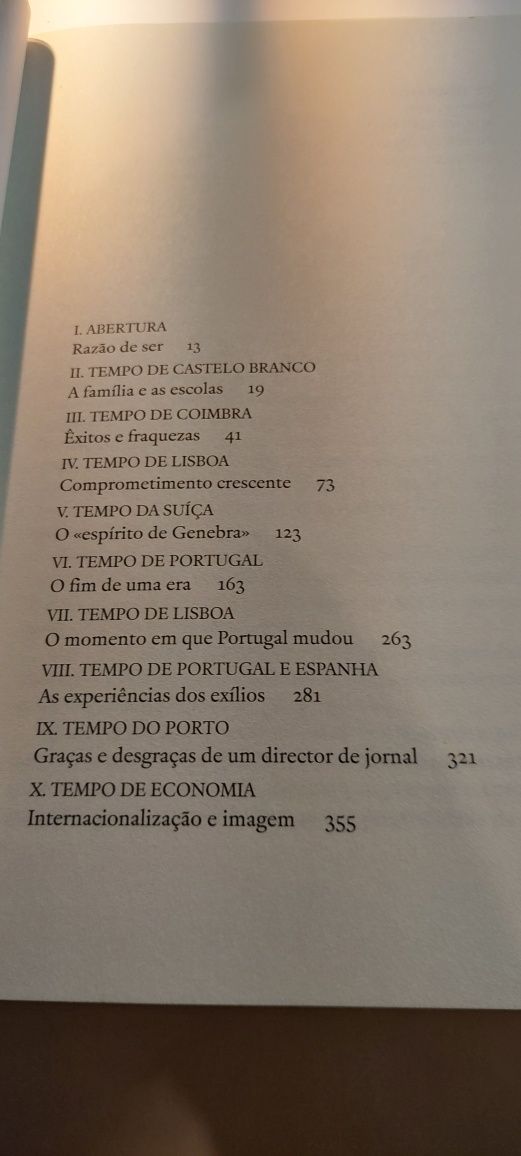 I. ABERTURA
Razão de ser 13

II. TEMPO DE CASTELO BRANCO
A família e as escolas 19

III. TEMPO DE COIMBRA
Êxitos e fraquezas 41

IV. TEMPO DE LISBOA
Comprometimento crescente 73

V. TEMPO DA SUÍÇA
O «espírito de Genebra» 123

VI. TEMPO DE PORTUGAL
O fim de uma era 163

VII. TEMPO DE LISBOA
O momento em que Portugal mudou 263

VIII. TEMPO DE PORTUGAL E ESPANHA
As experiências dos exílios 281

IX. TEMPO DO PORTO
Graças e desgraças de um director de jornal 321

X. TEMPO DE ECONOMIA
Internacionalização e imagem 355